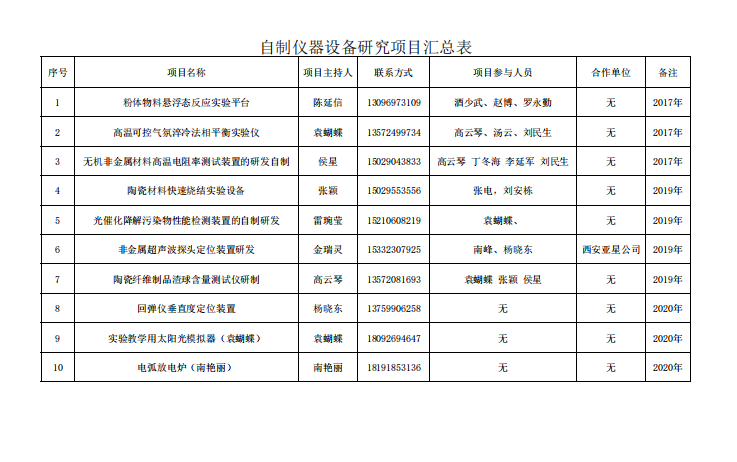 自制仪器设备研究项目汇总表

| 序号 | 项目名称 | 项目主持人 | 联系方式 | 项目参与人员 | 合作单位 | 备注 |
|---|---|---|---|---|---|---|
| 1 | 粉体物料悬浮态反应实验平台 | 陈延信 | 13096973109 | 酒少武、赵博、罗永勤 | 无 | 2017年 |
| 2 | 高温可控气氛淬冷法相平衡实验仪 | 袁蝴蝶 | 13572499734 | 高云琴、汤云、刘民生 | 无 | 2017年 |
| 3 | 无机非金属材料高温电阻率测试装置的研发自制 | 侯星 | 15029043833 | 高云琴 丁冬海 李延军 刘民生 | 无 | 2017年 |
| 4 | 陶瓷材料快速烧结实验设备 | 张颖 | 15029553556 | 张电，刘安栋 | 无 | 2019年 |
| 5 | 光催化降解污染物性能检测装置的自制研发 | 雷琬莹 | 15210608219 | 袁蝴蝶、 | 无 | 2019年 |
| 6 | 非金属超声波探头定位装置研发 | 金瑞灵 | 15332307925 | 南峰、杨晓东 | 西安亚星公司 | 2019年 |
| 7 | 陶瓷纤维制品渣球含量测试仪研制 | 高云琴 | 13572081693 | 袁蝴蝶 张颖 侯星 | 无 | 2019年 |
| 8 | 回弹仪垂直度定位装置 | 杨晓东 | 13759906258 | 无 | 无 | 2020年 |
| 9 | 实验教学用太阳光模拟器（袁蝴蝶） | 袁蝴蝶 | 18092694647 | 无 | 无 | 2020年 |
| 10 | 电弧放电炉（南艳丽） | 南艳丽 | 18191853136 | 无 | 无 | 2020年 |